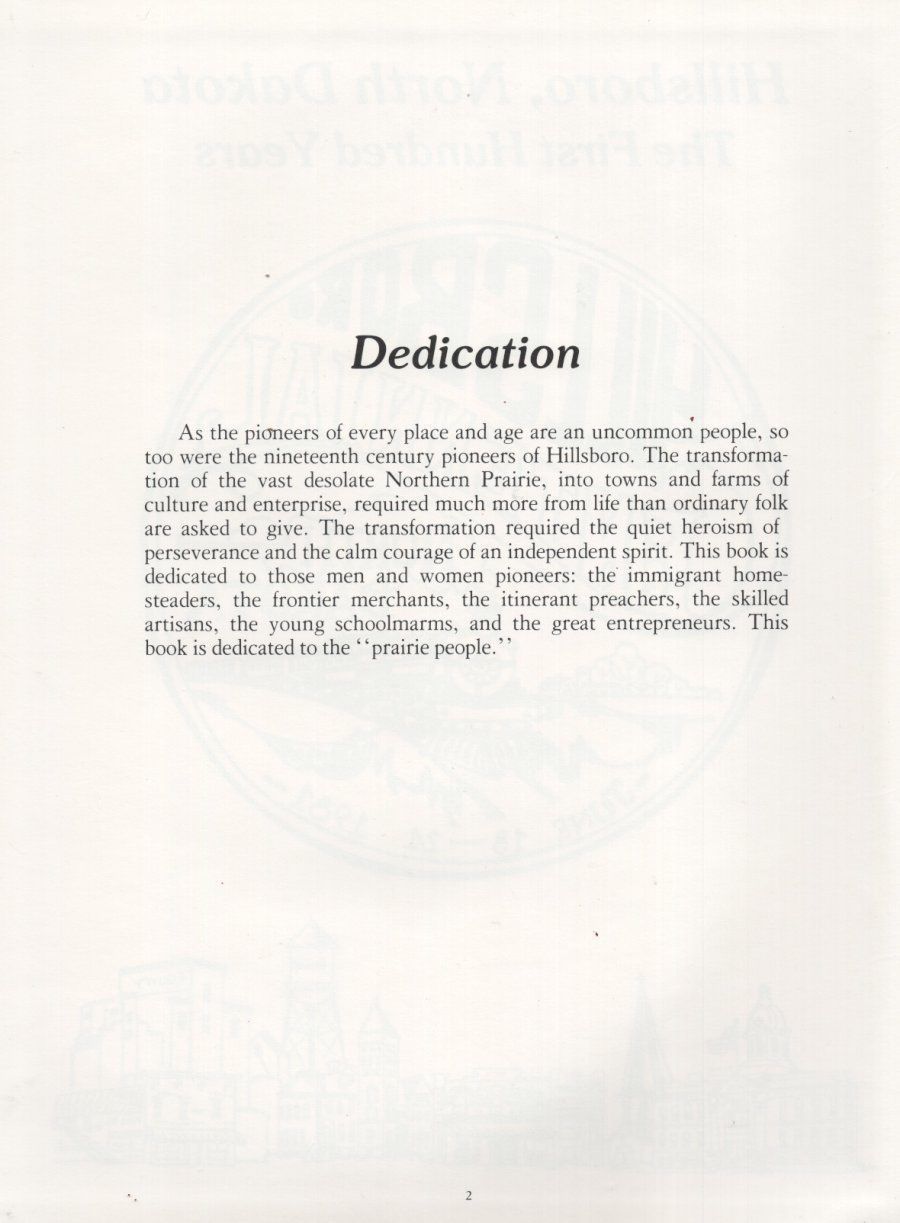 Dedication

As the pioneers of every place and age are an uncommon people, so too were the nineteenth century pioneers of Hillsboro. The transformation of the vast desolate Northern Prairie, into towns and farms of culture and enterprise, required much more from life than ordinary folk are asked to give. The transformation required the quiet heroism of perseverance and the calm courage of an independent spirit. This book is dedicated to those men and women pioneers: the immigrant homesteaders, the frontier merchants, the itinerant preachers, the skilled artisans, the young schoolmarms, and the great entrepreneurs. This book is dedicated to the "prairie people."

2